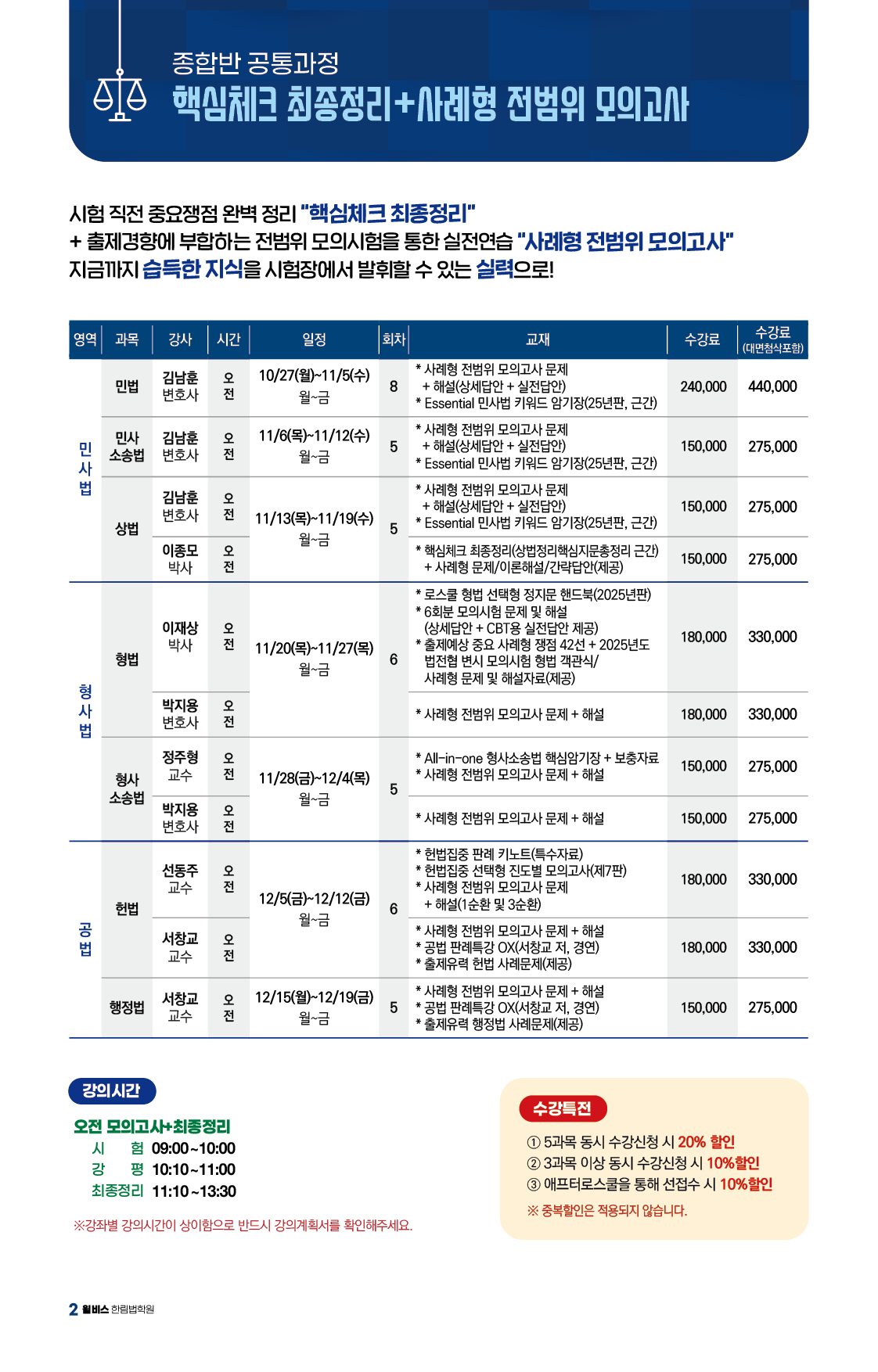 종합반 공통과정
핵심체크 최종정리+사례형 전범위 모의고사

시험 직전 중요쟁점 완벽 정리 "핵심체크 최종정리"
+ 출제경향에 부합하는 전범위 모의시험을 통한 실전연습 "사례형 전범위 모의고사"
지금까지 습득한 지식을 시험장에서 발휘할 수 있는 실력으로!

| 영역 | 과목 | 강사 | 시간 | 일정 | 회차 | 교재 | 수강료 | 수강료 (대면첨삭포함) |
|---|---|---|---|---|---|---|---|---|
| 민사법 | 민법 | 김남훈 변호사 | 오전 | 10/27(월)~11/5(수) 월~금 | 8 | * 사례형 전범위 모의고사 문제 + 해설(상세답안 + 실전답안) * Essential 민사법 키워드 암기장(25년판, 근간) | 240,000 | 440,000 |
| | 민사 소송법 | 김남훈 변호사 | 오전 | 11/6(목)~11/12(수) 월~금 | 5 | * 사례형 전범위 모의고사 문제 + 해설(상세답안 + 실전답안) * Essential 민사법 키워드 암기장(25년판, 근간) | 150,000 | 275,000 |
| | 상법 | 김남훈 변호사 | 오전 | 11/13(목)~11/19(수) 월~금 | 5 | * 사례형 전범위 모의고사 문제 + 해설(상세답안 + 실전답안) * Essential 민사법 키워드 암기장(25년판, 근간) | 150,000 | 275,000 |
| | | 이종모 박사 | 오전 | | | * 핵심체크 최종정리(상법정리핵심지문총정리 근간) + 사례형 문제/이론해설/간략답안(제공) | 150,000 | 275,000 |
| 형사법 | 형법 | 이재상 박사 | 오전 | 11/20(목)~11/27(목) 월~금 | 6 | * 로스쿨 형법 선택형 정지문 핸드북(2025년판) * 6회분 모의시험 문제 및 해설 (상세답안 + CBT용 실전답안 제공) * 출제예상 중요 사례형 쟁점 42선 + 2025년도 법전협 변시 모의시험 형법 객관식/ 사례형 문제 및 해설자료(제공) | 180,000 | 330,000 |
| | | 박지용 변호사 | 오전 | | | * 사례형 전범위 모의고사 문제 + 해설 | 180,000 | 330,000 |
| | 형사 소송법 | 정주형 교수 | 오전 | 11/28(금)~12/4(목) 월~금 | 5 | * All-in-one 형사소송법 핵심암기장 + 보충자료 * 사례형 전범위 모의고사 문제 + 해설 | 150,000 | 275,000 |
| | | 박지용 변호사 | 오전 | | | * 사례형 전범위 모의고사 문제 + 해설 | 150,000 | 275,000 |
| 공법 | 헌법 | 선동주 교수 | 오전 | 12/5(금)~12/12(금) 월~금 | 6 | * 헌법집중 판례 키노트(특수자료) * 헌법집중 선택형 진도별 모의고사(제7판) * 사례형 전범위 모의고사 문제 + 해설(1순환 및 3순환) | 180,000 | 330,000 |
| | | 서창교 교수 | 오전 | | | * 사례형 전범위 모의고사 문제 + 해설 * 공법 판례특강 OX(서창교 저, 경연) * 출제유력 헌법 사례문제(제공) | 180,000 | 330,000 |
| | 행정법 | 서창교 교수 | 오전 | 12/15(월)~12/19(금) 월~금 | 5 | * 사례형 전범위 모의고사 문제 + 해설 * 공법 판례특강 OX(서창교 저, 경연) * 출제유력 행정법 사례문제(제공) | 150,000 | 275,000 |

강의시간

오전 모의고사+최종정리
시 험 09:00~10:00
강 평 10:10~11:00
최종정리 11:10~13:30

※강좌별 강의시간이 상이함으로 반드시 강의계획서를 확인해주세요.

수강특전

① 5과목 동시 수강신청 시 20% 할인
② 3과목 이상 동시 수강신청 시 10%할인
③ 애프터로스쿨을 통해 선접수 시 10%할인

※ 중복할인은 적용되지 않습니다.

2 윌비스 한림법학원